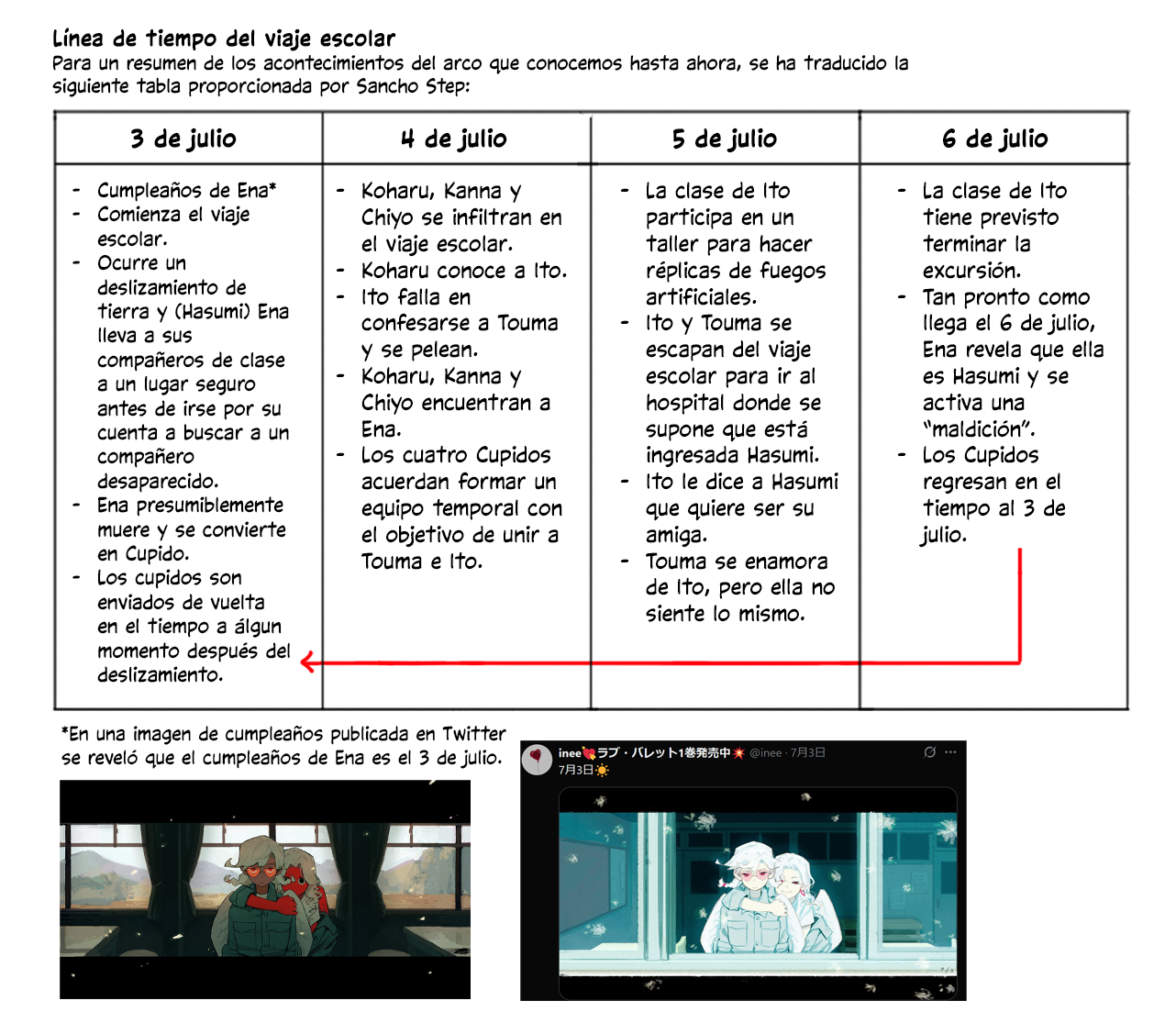 Línea de tiempo del viaje escolar
Para un resumen de los acontecimientos del arco que conocemos hasta ahora, se ha traducido la siguiente tabla proporcionada por Sancho Step:

| 3 de julio | 4 de julio | 5 de julio | 6 de julio |
|---|---|---|---|
| - Cumpleaños de Ena* - Comienza el viaje escolar. - Ocurre un deslizamiento de tierra y (Hasumi) Ena lleva a sus compañeros de clase a un lugar seguro antes de irse por su cuenta a buscar a un compañero desaparecido. - Ena presumiblemente muere y se convierte en Cupido. - Los cupidos son enviados de vuelta en el tiempo a álgun momento después del deslizamiento. | - Koharu, Kanna y Chiyo se infiltran en el viaje escolar. - Koharu conoce a Ito. - Ito falla en confesarse a Touma y se pelean. - Koharu, Kanna y Chiyo encuentran a Ena. - Los cuatro Cupidos acuerdan formar un equipo temporal con el objetivo de unir a Touma e Ito. | - La clase de Ito participa en un taller para hacer réplicas de fuegos artificiales. - Ito y Touma se escapan del viaje escolar para ir al hospital donde se supone que está ingresada Hasumi. - Ito le dice a Hasumi que quiere ser su amiga. - Touma se enamora de Ito, pero ella no siente lo mismo. | - La clase de Ito tiene previsto terminar la excursión. - Tan pronto como llega el 6 de julio, Ena revela que ella es Hasumi y se activa una "maldición". - Los Cupidos regresan en el tiempo al 3 de julio. |

*En una imagen de cumpleaños publicada en Twitter se reveló que el cumpleaños de Ena es el 3 de julio.

inee💘ラブ・バレット1巻発売中💥 @inee · 7月3日
7月3日☀️